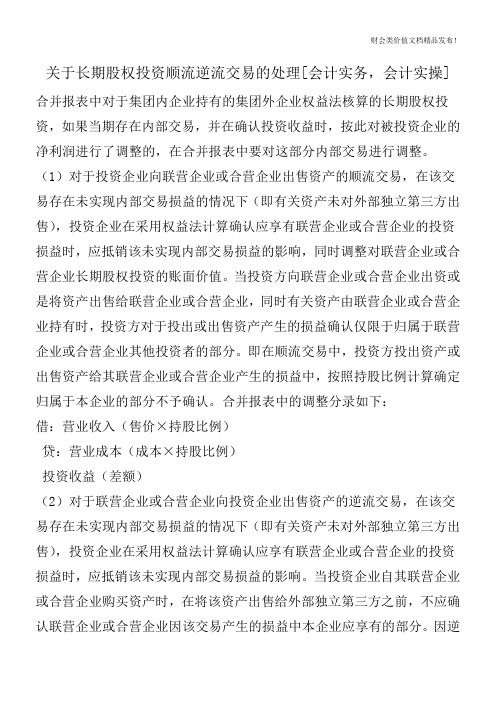 财会类价值文档精品发布！

关于长期股权投资顺流逆流交易的处理[会计实务，会计实操]

合并报表中对于集团内企业持有的集团外企业权益法核算的长期股权投资，如果当期存在内部交易，并在确认投资收益时，按此对被投资企业的净利润进行了调整的，在合并报表中要对这部分内部交易进行调整。

（1）对于投资企业向联营企业或合营企业出售资产的顺流交易，在该交易存在未实现内部交易损益的情况下（即有关资产未对外部独立第三方出售），投资企业在采用权益法计算确认应享有联营企业或合营企业的投资损益时，应抵销该未实现内部交易损益的影响，同时调整对联营企业或合营企业长期股权投资的账面价值。当投资方向联营企业或合营企业出资或是将资产出售给联营企业或合营企业，同时有关资产由联营企业或合营企业持有时，投资方对于投出或出售资产产生的损益确认仅限于归属于联营企业或合营企业其他投资者的部分。即在顺流交易中，投资方投出资产或出售资产给其联营企业或合营企业产生的损益中，按照持股比例计算确定归属于本企业的部分不予确认。合并报表中的调整分录如下：

借：营业收入（售价×持股比例）

贷：营业成本（成本×持股比例）

投资收益（差额）

（2）对于联营企业或合营企业向投资企业出售资产的逆流交易，在该交易存在未实现内部交易损益的情况下（即有关资产未对外部独立第三方出售），投资企业在采用权益法计算确认应享有联营企业或合营企业的投资损益时，应抵销该未实现内部交易损益的影响。当投资企业自其联营企业或合营企业购买资产时，在将该资产出售给外部独立第三方之前，不应确认联营企业或合营企业因该交易产生的损益中本企业应享有的部分。因逆